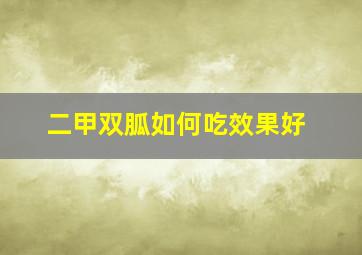 二甲双胍如何吃效果好